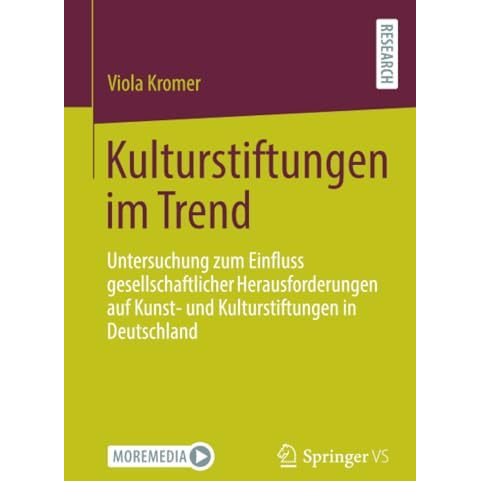 RESEARCH

Viola Kromer

Kulturstiftungen im Trend

Untersuchung zum Einfluss gesellschaftlicher Herausforderungen auf Kunst- und Kulturstiftungen in Deutschland

MOREMEDIA

Springer VS